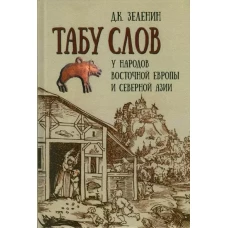 Д.К. ЗЕЛЕНИН

ТАБУ СЛОВ

У НАРОДОВ ВОСТОЧНОЙ ЕВРОПЫ И СЕВЕРНОЙ АЗИИ